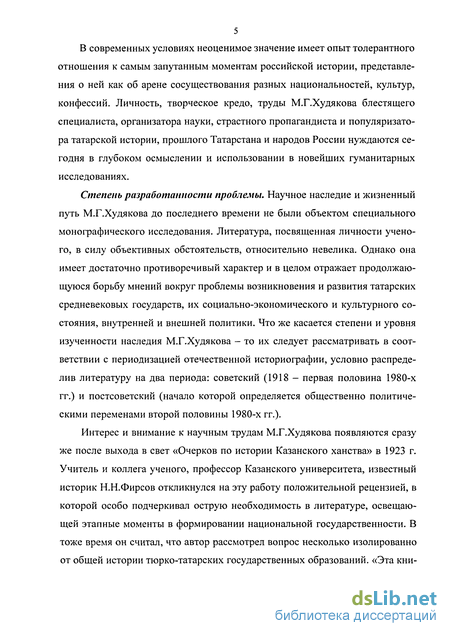 5

В современных условиях неоценимое значение имеет опыт толерантного отношения к самым запутанным моментам российской истории, представления о ней как об арене сосуществования разных национальностей, культур, конфессий. Личность, творческое кредо, труды М.Г.Худякова блестящего специалиста, организатора науки, страстного пропагандиста и популяризатора татарской истории, прошлого Татарстана и народов России нуждаются сегодня в глубоком осмыслении и использовании в новейших гуманитарных исследованиях.

Степень разработанности проблемы. Научное наследие и жизненный путь М.Г.Худякова до последнего времени не были объектом специального монографического исследования. Литература, посвященная личности ученого, в силу объективных обстоятельств, относительно невелика. Однако она имеет достаточно противоречивый характер и в целом отражает продолжающуюся борьбу мнений вокруг проблемы возникновения и развития татарских средневековых государств, их социально-экономического и культурного состояния, внутренней и внешней политики. Что же касается степени и уровня изученности наследия М.Г.Худякова – то их следует рассматривать в соответствии с периодизацией отечественной историографии, условно распределив литературу на два периода: советский (1918 – первая половина 1980-х гг.) и постсоветский (начало которой определяется общественно политическими переменами второй половины 1980-х гг.).

Интерес и внимание к научным трудам М.Г.Худякова появляются сразу же после выхода в свет «Очерков по истории Казанского ханства» в 1923 г. Учитель и коллега ученого, профессор Казанского университета, известный историк Н.Н.Фирсов откликнулся на эту работу положительной рецензией, в которой особо подчеркивал острую необходимость в литературе, освещающей этапные моменты в формировании национальной государственности. В тоже время он считал, что автор рассмотрел вопрос несколько изолированно от общей истории тюрко-татарских государственных образований. «Эта кни-

dsLib.net
библиотека диссертаций